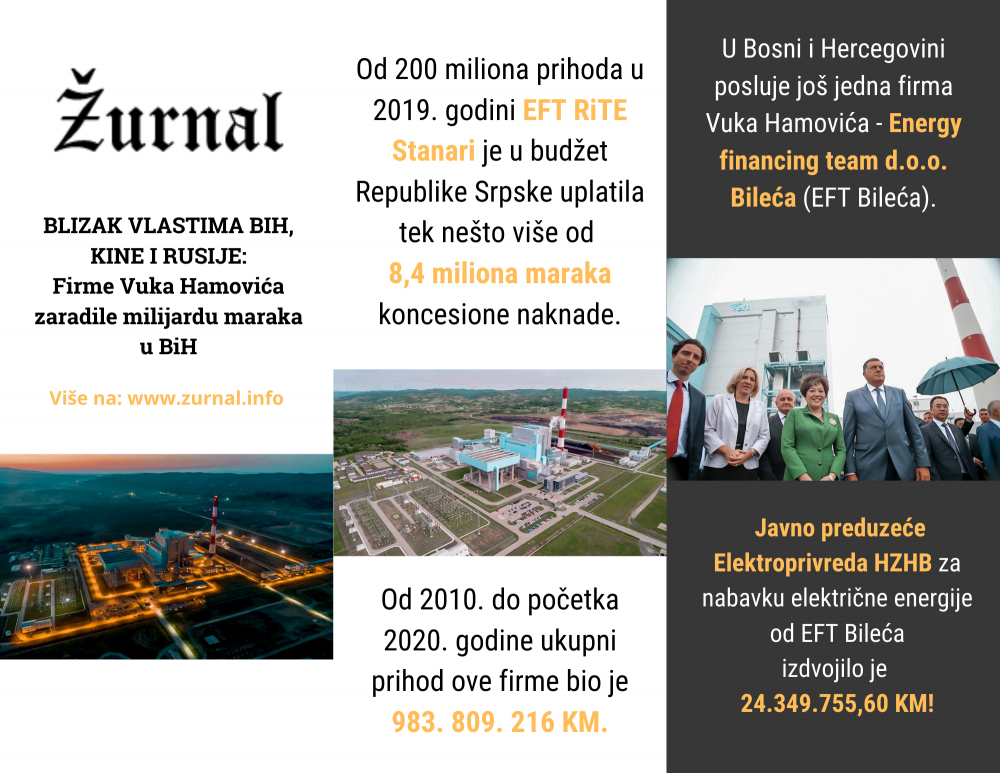 Žurnal

BLIZAK VLASTIMA BIH, KINE I RUSIJE: Firme Vuka Hamovića zaradile milijardu maraka u BiH

Više na: www.zurnal.info

Od 200 miliona prihoda u 2019. godini EFT RiTE Stanari je u budžet Republike Srpske uplatila tek nešto više od 8,4 miliona maraka koncesione naknade.

Od 2010. do početka 2020. godine ukupni prihod ove firme bio je 983. 809. 216 KM.

U Bosni i Hercegovini posluje još jedna firma Vuka Hamovića - Energy financing team d.o.o. Bileća (EFT Bileća).

Javno preduzeće Elektroprivreda HZHB za nabavku električne energije od EFT Bileća izdvojilo je 24.349.755,60 KM!